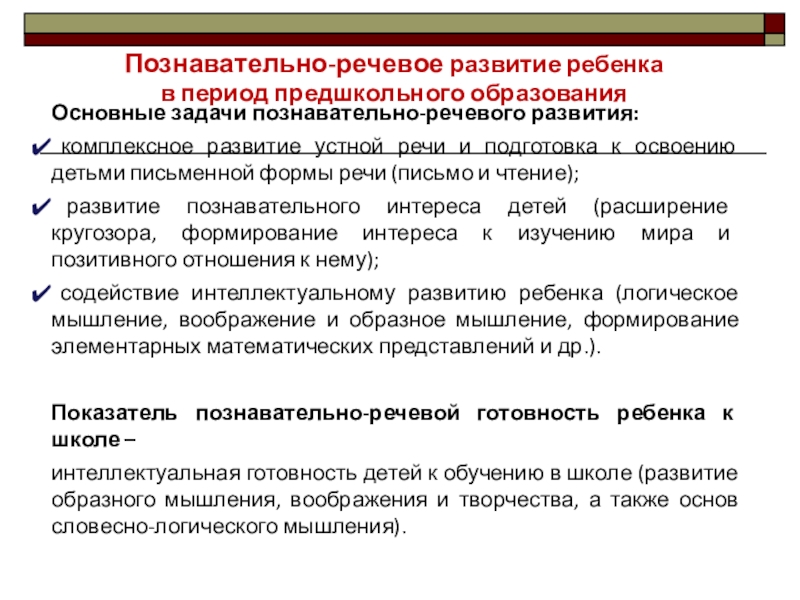 Познавательно-речевое развитие ребенка в период предшкольного образования

Основные задачи познавательно-речевого развития:

✔ комплексное развитие устной речи и подготовка к освоению детьми письменной формы речи (письмо и чтение);

✔ развитие познавательного интереса детей (расширение кругозора, формирование интереса к изучению мира и позитивного отношения к нему);

✔ содействие интеллектуальному развитию ребенка (логическое мышление, воображение и образное мышление, формирование элементарных математических представлений и др.).

Показатель познавательно-речевой готовность ребенка к школе –

интеллектуальная готовность детей к обучению в школе (развитие образного мышления, воображения и творчества, а также основ словесно-логического мышления).